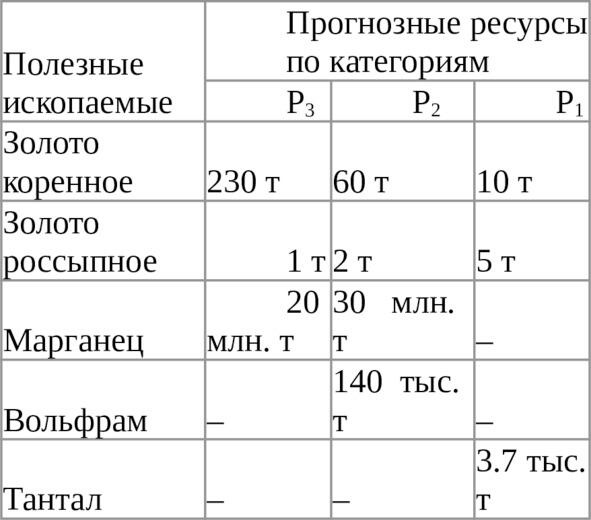 | Полезные ископаемые | Прогнозные ресурсы по категориям | | |
|---|---|---|---|
| | $P_3$ | $P_2$ | $P_1$ |
| Золото коренное | 230 т | 60 т | 10 т |
| Золото россыпное | 1 т | 2 т | 5 т |
| Марганец | 20 млн. т | 30 млн. т | – |
| Вольфрам | – | 140 тыс. т | – |
| Тантал | – | – | 3.7 тыс. т |